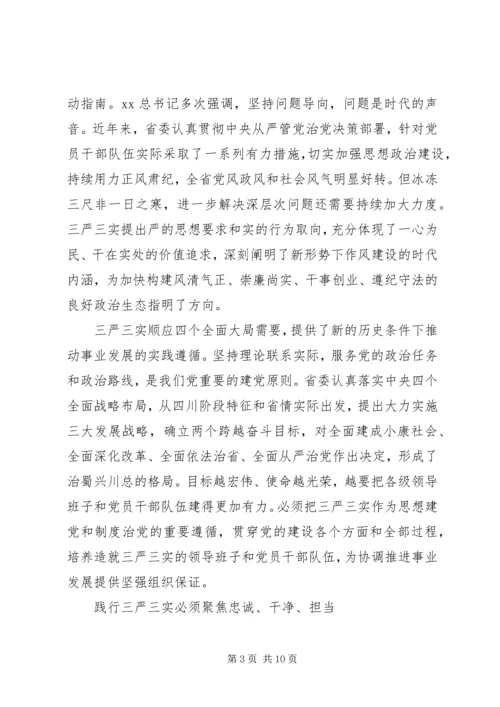 动指南。xx 总书记多次强调，坚持问题导向，问题是时代的声音。近年来，省委认真贯彻中央从严管党治党决策部署，针对党员干部队伍实际采取了一系列有力措施，切实加强思想政治建设，持续用力正风肃纪，全省党风政风和社会风气明显好转。但冰冻三尺非一日之寒，进一步解决深层次问题还需要持续加大力度。三严三实提出严的思想要求和实的行为取向，充分体现了一心为民、干在实处的价值追求，深刻阐明了新形势下作风建设的时代内涵，为加快构建风清气正、崇廉尚实、干事创业、遵纪守法的良好政治生态指明了方向。

三严三实顺应四个全面大局需要，提供了新的历史条件下推动事业发展的实践遵循。坚持理论联系实际，服务党的政治任务和政治路线，是我们党重要的建党原则。省委认真落实中央四个全面战略布局，从四川阶段特征和省情实际出发，提出大力实施三大发展战略，确立两个跨越奋斗目标，对全面建成小康社会、全面深化改革、全面依法治省、全面从严治党作出决定，形成了治蜀兴川总的格局。目标越宏伟、使命越光荣，越要把各级领导班子和党员干部队伍建得更加有力。必须把三严三实作为思想建党和制度治党的重要遵循，贯穿党的建设各个方面和全部过程，培养造就三严三实的领导班子和党员干部队伍，为协调推进事业发展提供坚强组织保证。

践行三严三实必须聚焦忠诚、干净、担当

第 3 页 共 10 页